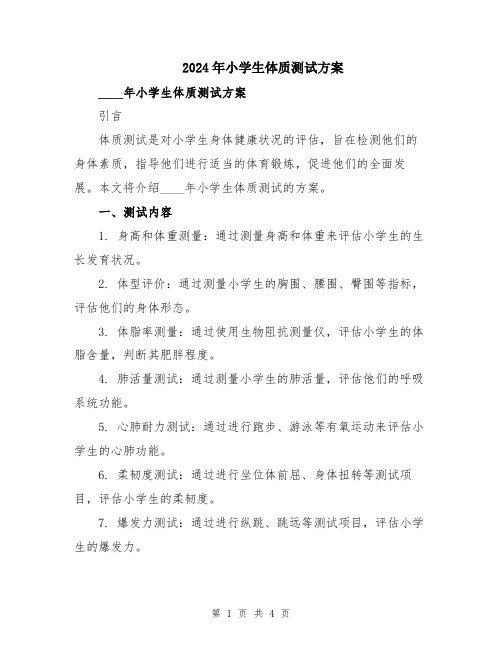 2024年小学生体质测试方案

____年小学生体质测试方案

引言

体质测试是对小学生身体健康状况的评估，旨在检测他们的身体素质，指导他们进行适当的体育锻炼，促进他们的全面发展。本文将介绍____年小学生体质测试的方案。

一、测试内容

1. 身高和体重测量：通过测量身高和体重来评估小学生的生长发育状况。

2. 体型评价：通过测量小学生的胸围、腰围、臀围等指标，评估他们的身体形态。

3. 体脂率测量：通过使用生物阻抗测量仪，评估小学生的体脂含量，判断其肥胖程度。

4. 肺活量测试：通过测量小学生的肺活量，评估他们的呼吸系统功能。

5. 心肺耐力测试：通过进行跑步、游泳等有氧运动来评估小学生的心肺功能。

6. 柔韧度测试：通过进行坐位体前屈、身体扭转等测试项目，评估小学生的柔韧度。

7. 爆发力测试：通过进行纵跳、跳远等测试项目，评估小学生的爆发力。

第 1 页 共 4 页